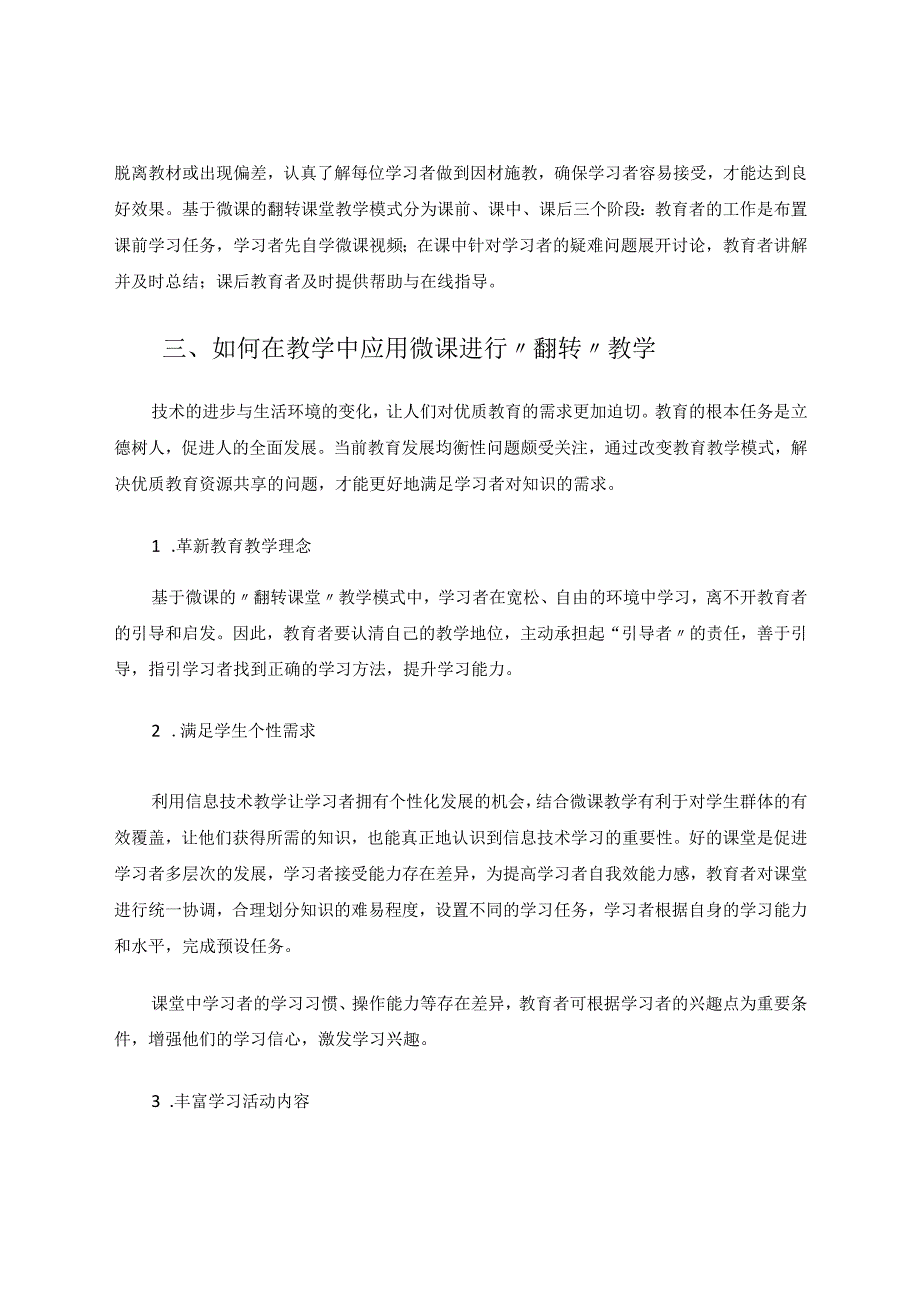 脱离教材或出现偏差，认真了解每位学习者做到因材施教，确保学习者容易接受，才能达到良好效果。基于微课的翻转课堂教学模式分为课前、课中、课后三个阶段：教育者的工作是布置课前学习任务，学习者先自学微课视频；在课中针对学习者的疑难问题展开讨论，教育者讲解并及时总结；课后教育者及时提供帮助与在线指导。

三、如何在教学中应用微课进行〃翻转〃教学

技术的进步与生活环境的变化，让人们对优质教育的需求更加迫切。教育的根本任务是立德树人，促进人的全面发展。当前教育发展均衡性问题颇受关注，通过改变教育教学模式，解决优质教育资源共享的问题，才能更好地满足学习者对知识的需求。

1 .革新教育教学理念

基于微课的〃翻转课堂〃教学模式中，学习者在宽松、自由的环境中学习，离不开教育者的引导和启发。因此，教育者要认清自己的教学地位，主动承担起“引导者〃的责任，善于引导，指引学习者找到正确的学习方法，提升学习能力。

2 .满足学生个性需求

利用信息技术教学让学习者拥有个性化发展的机会，结合微课教学有利于对学生群体的有效覆盖，让他们获得所需的知识，也能真正地认识到信息技术学习的重要性。好的课堂是促进学习者多层次的发展，学习者接受能力存在差异，为提高学习者自我效能力感，教育者对课堂进行统一协调，合理划分知识的难易程度，设置不同的学习任务，学习者根据自身的学习能力和水平，完成预设任务。

课堂中学习者的学习习惯、操作能力等存在差异，教育者可根据学习者的兴趣点为重要条件，增强他们的学习信心，激发学习兴趣。

3 .丰富学习活动内容